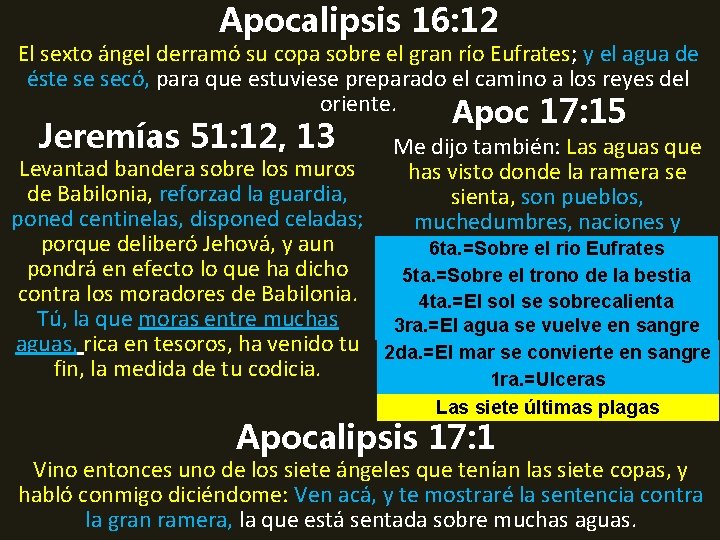 Apocalipsis 16:12

El sexto ángel derramó su copa sobre el gran río Eufrates; y el agua de éste se secó, para que estuviese preparado el camino a los reyes del oriente.

Jeremías 51:12, 13

Levantad bandera sobre los muros de Babilonia, reforzad la guardia, poned centinelas, disponed celadas; porque deliberó Jehová, y aun pondrá en efecto lo que ha dicho contra los moradores de Babilonia. Tú, la que moras entre muchas aguas, rica en tesoros, ha venido tu fin, la medida de tu codicia.

Apoc 17:15

Me dijo también: Las aguas que has visto donde la ramera se sienta, son pueblos, muchedumbres, naciones y

6ta.=Sobre el rio Eufrates
5ta.=Sobre el trono de la bestia
4ta.=El sol se sobrecalienta
3ra.=El agua se vuelve en sangre
2da.=El mar se convierte en sangre
1ra.=Ulceras
Las siete últimas plagas

Apocalipsis 17:1

Vino entonces uno de los siete ángeles que tenían las siete copas, y habló conmigo diciéndome: Ven acá, y te mostraré la sentencia contra la gran ramera, la que está sentada sobre muchas aguas.